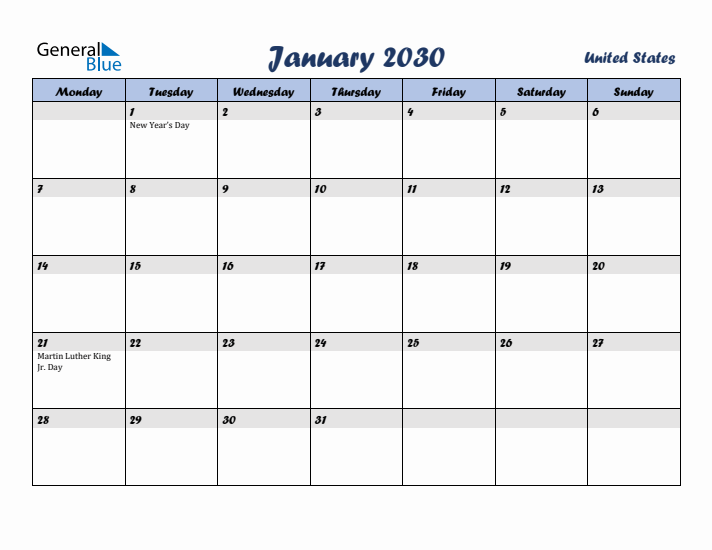 General Blue

January 2030

United States

| Monday | Tuesday | Wednesday | Thursday | Friday | Saturday | Sunday |
|---|---|---|---|---|---|---|
| | 1 New Year's Day | 2 | 3 | 4 | 5 | 6 |
| 7 | 8 | 9 | 10 | 11 | 12 | 13 |
| 14 | 15 | 16 | 17 | 18 | 19 | 20 |
| 21 Martin Luther King Jr. Day | 22 | 23 | 24 | 25 | 26 | 27 |
| 28 | 29 | 30 | 31 | | | |